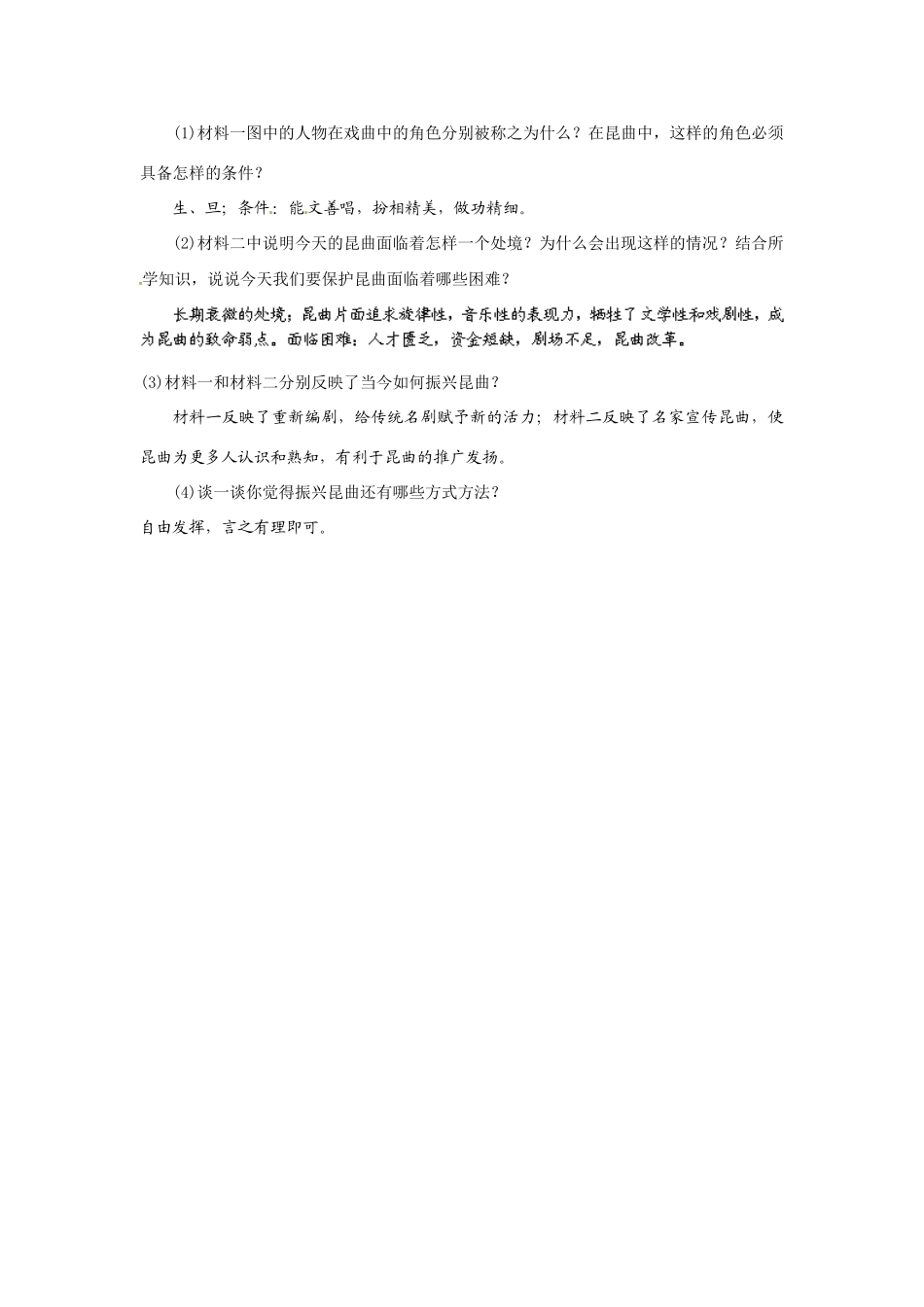 (1)材料一图中的人物在戏曲中的角色分别被称之为什么？在昆曲中，这样的角色必须具备怎样的条件？

生、旦；条件：能文善唱，扮相精美，做功精细。

(2)材料二中说明今天的昆曲面临着怎样一个处境？为什么会出现这样的情况？结合所学知识，说说今天我们要保护昆曲面临着哪些困难？

长期衰微的处境；昆曲片面追求旋律性，音乐性的表现力，牺牲了文学性和戏剧性，成为昆曲的致命弱点。面临困难：人才匮乏，资金短缺，剧场不足，昆曲改革。

(3)材料一和材料二分别反映了当今如何振兴昆曲？

材料一反映了重新编剧，给传统名剧赋予新的活力；材料二反映了名家宣传昆曲，使昆曲为更多人认识和熟知，有利于昆曲的推广发扬。

(4)谈一谈你觉得振兴昆曲还有哪些方式方法？

自由发挥，言之有理即可。